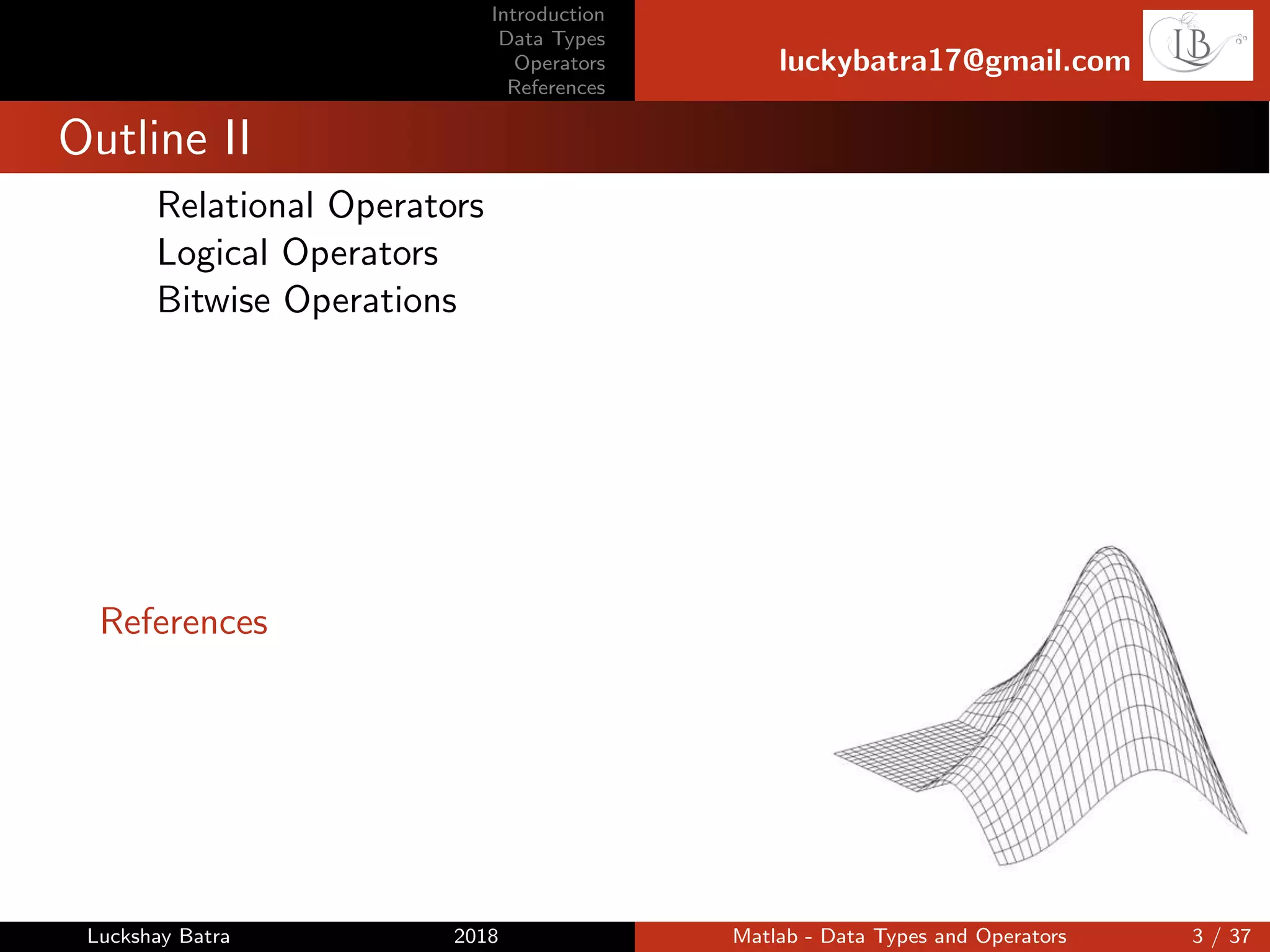 Introduction
Data Types
Operators
References

luckybatra17@gmail.com

LB

Outline II

Relational Operators
Logical Operators
Bitwise Operations

References

Luckshay Batra 2018 Matlab - Data Types and Operators 3 / 37